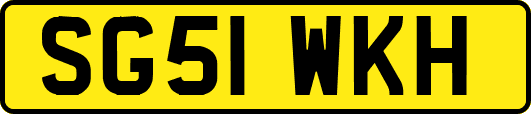 SG51 WKH